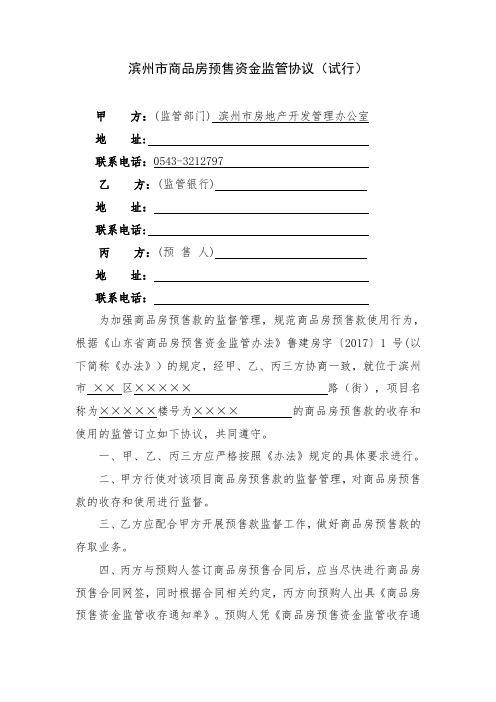 滨州市商品房预售资金监管协议（试行）

甲　　方：（监管部门）滨州市房地产开发管理办公室

地　　址：

联系电话：0543-3212797

乙　　方：（监管银行）

地　　址：

联系电话：

丙　　方：（预 售 人）

地　　址：

联系电话：

为加强商品房预售款的监督管理，规范商品房预售款使用行为，根据《山东省商品房预售资金监管办法》鲁建房字〔2017〕1 号（以下简称《办法》）的规定，经甲、乙、丙三方协商一致，就位于滨州市 ×× 区××××× 路（街），项目名称为×××××楼号为×××× 的商品房预售款的收存和使用的监管订立如下协议，共同遵守。

一、甲、乙、丙三方应严格按照《办法》规定的具体要求进行。

二、甲方行使对该项目商品房预售款的监督管理，对商品房预售款的收存和使用进行监督。

三、乙方应配合甲方开展预售款监督工作，做好商品房预售款的存取业务。

四、丙方与预购人签订商品房预售合同后，应当尽快进行商品房预售合同网签，同时根据合同相关约定，丙方向预购人出具《商品房预售资金监管收存通知单》。预购人凭《商品房预售资金监管收存通